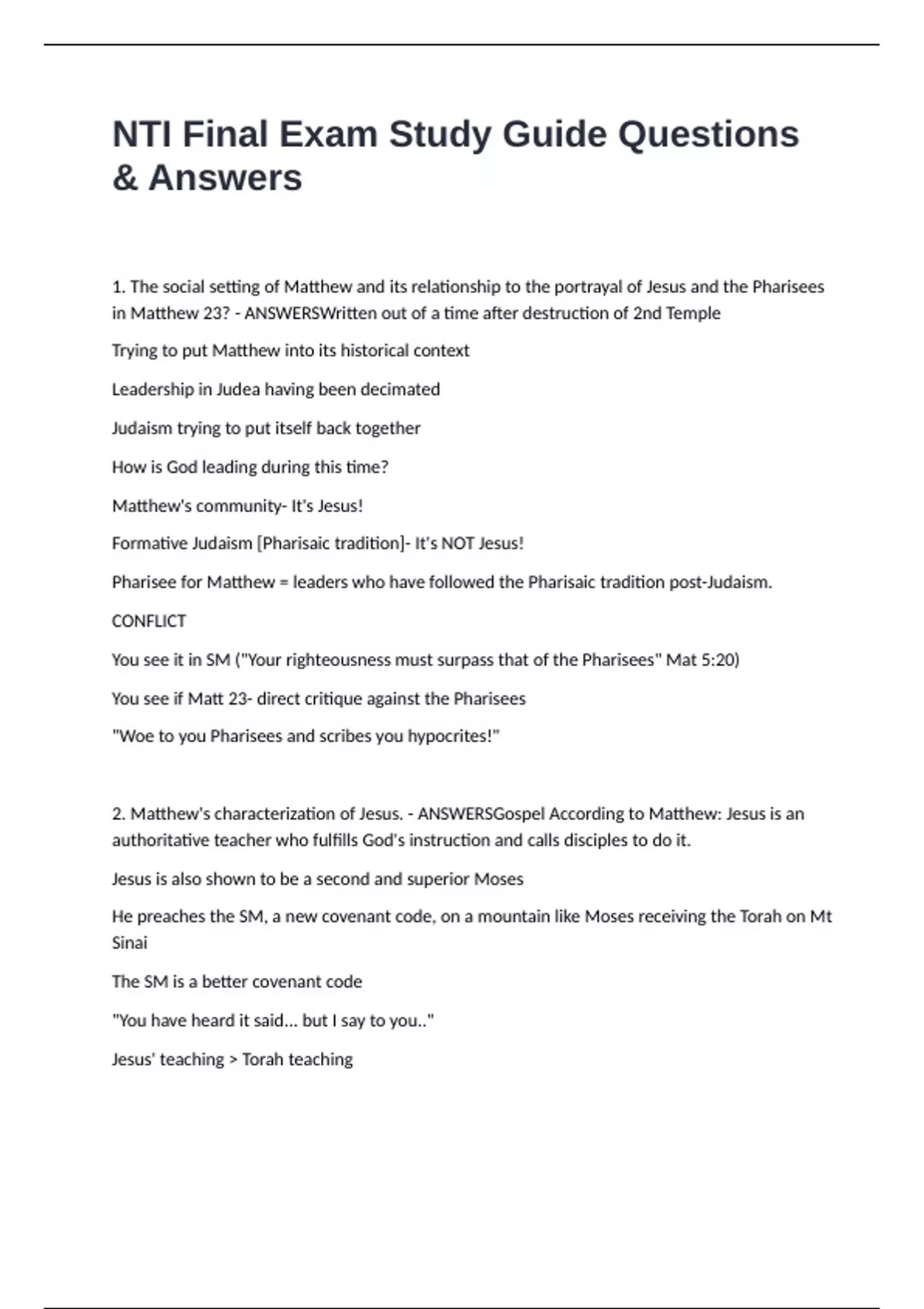 NTI Final Exam Study Guide Questions & Answers

1. The social setting of Matthew and its relationship to the portrayal of Jesus and the Pharisees in Matthew 23? - ANSWERSWritten out of a time after destruction of 2nd Temple

Trying to put Matthew into its historical context

Leadership in Judea having been decimated

Judaism trying to put itself back together

How is God leading during this time?

Matthew's community- It's Jesus!

Formative Judaism [Pharisaic tradition]- It's NOT Jesus!

Pharisee for Matthew = leaders who have followed the Pharisaic tradition post-Judaism.

CONFLICT

You see it in SM ("Your righteousness must surpass that of the Pharisees" Mat 5:20)

You see if Matt 23- direct critique against the Pharisees

"Woe to you Pharisees and scribes you hypocrites!"

2. Matthew's characterization of Jesus. - ANSWERSGospel According to Matthew: Jesus is an authoritative teacher who fulfills God's instruction and calls disciples to do it.

Jesus is also shown to be a second and superior Moses

He preaches the SM, a new covenant code, on a mountain like Moses receiving the Torah on Mt Sinai

The SM is a better covenant code

"You have heard it said... but I say to you.."

Jesus' teaching > Torah teaching